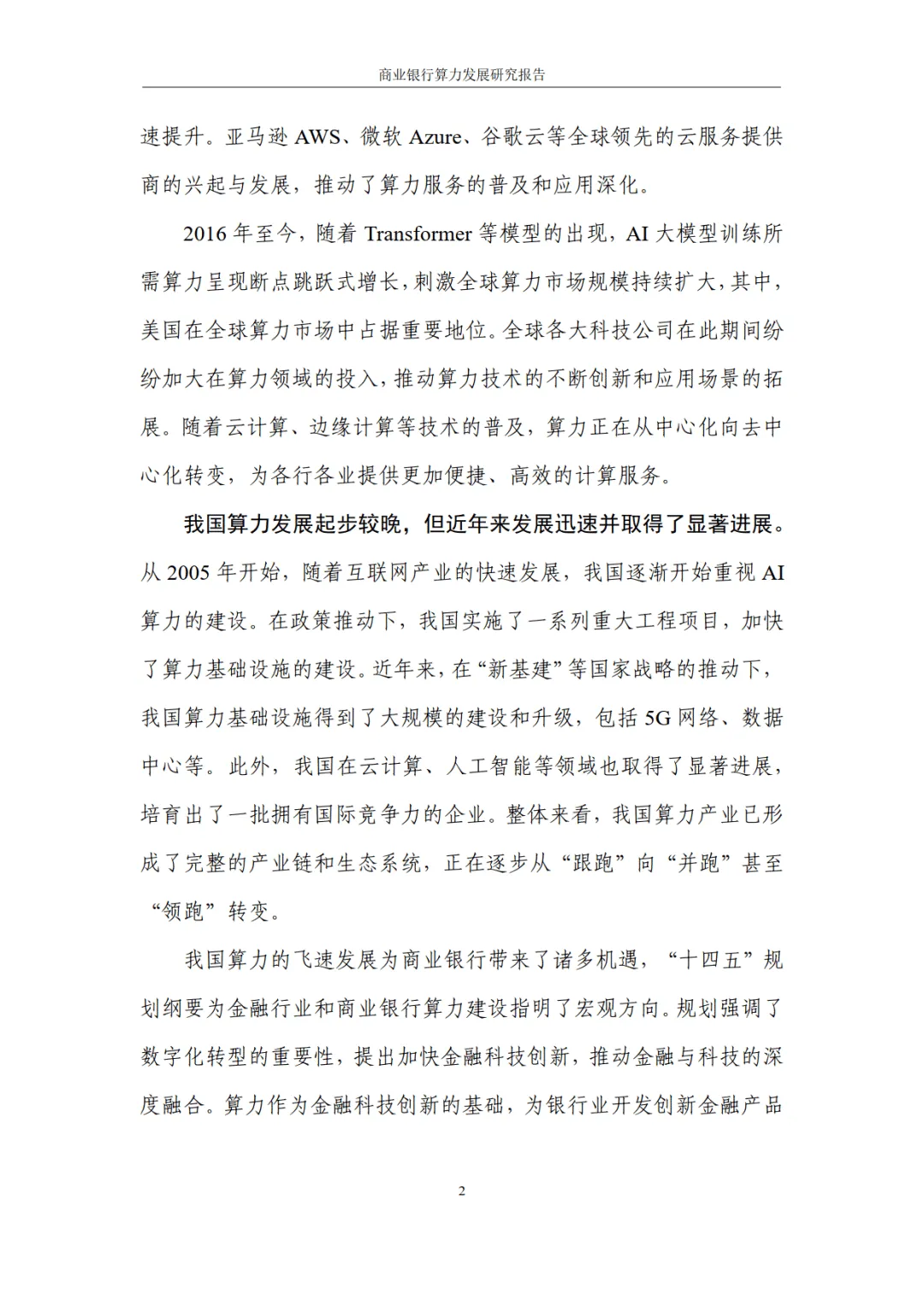 商业银行算力发展研究报告

速提升。亚马逊 AWS、微软 Azure、谷歌云等全球领先的云服务提供商的兴起与发展，推动了算力服务的普及和应用深化。

2016 年至今，随着 Transformer 等模型的出现，AI 大模型训练所需算力呈现断点跳跃式增长，刺激全球算力市场规模持续扩大，其中，美国在全球算力市场中占据重要地位。全球各大科技公司在此期间纷纷加大在算力领域的投入，推动算力技术的不断创新和应用场景的拓展。随着云计算、边缘计算等技术的普及，算力正在从中心化向去中心化转变，为各行各业提供更加便捷、高效的计算服务。

我国算力发展起步较晚，但近年来发展迅速并取得了显著进展。从 2005 年开始，随着互联网产业的快速发展，我国逐渐开始重视 AI 算力的建设。在政策推动下，我国实施了一系列重大工程项目，加快了算力基础设施的建设。近年来，在“新基建”等国家战略的推动下，我国算力基础设施得到了大规模的建设和升级，包括 5G 网络、数据中心等。此外，我国在云计算、人工智能等领域也取得了显著进展，培育出了一批拥有国际竞争力的企业。整体来看，我国算力产业已形成了完整的产业链和生态系统，正在逐步从“跟跑”向“并跑”甚至“领跑”转变。

我国算力的飞速发展为商业银行带来了诸多机遇，“十四五”规划纲要为金融行业和商业银行算力建设指明了宏观方向。规划强调了数字化转型的重要性，提出加快金融科技创新，推动金融与科技的深度融合。算力作为金融科技创新的基础，为银行业开发创新金融产品

2